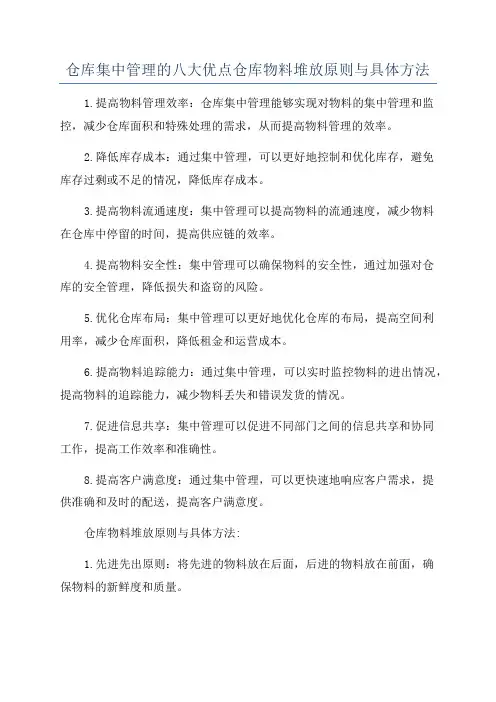 仓库集中管理的八大优点仓库物料堆放原则与具体方法

1.提高物料管理效率：仓库集中管理能够实现对物料的集中管理和监控，减少仓库面积和特殊处理的需求，从而提高物料管理的效率。

2.降低库存成本：通过集中管理，可以更好地控制和优化库存，避免库存过剩或不足的情况，降低库存成本。

3.提高物料流通速度：集中管理可以提高物料的流通速度，减少物料在仓库中停留的时间，提高供应链的效率。

4.提高物料安全性：集中管理可以确保物料的安全性，通过加强对仓库的安全管理，降低损失和盗窃的风险。

5.优化仓库布局：集中管理可以更好地优化仓库的布局，提高空间利用率，减少仓库面积，降低租金和运营成本。

6.提高物料追踪能力：通过集中管理，可以实时监控物料的进出情况，提高物料的追踪能力，减少物料丢失和错误发货的情况。

7.促进信息共享：集中管理可以促进不同部门之间的信息共享和协同工作，提高工作效率和准确性。

8.提高客户满意度：通过集中管理，可以更快速地响应客户需求，提供准确和及时的配送，提高客户满意度。

仓库物料堆放原则与具体方法：

1.先进先出原则：将先进的物料放在后面，后进的物料放在前面，确保物料的新鲜度和质量。